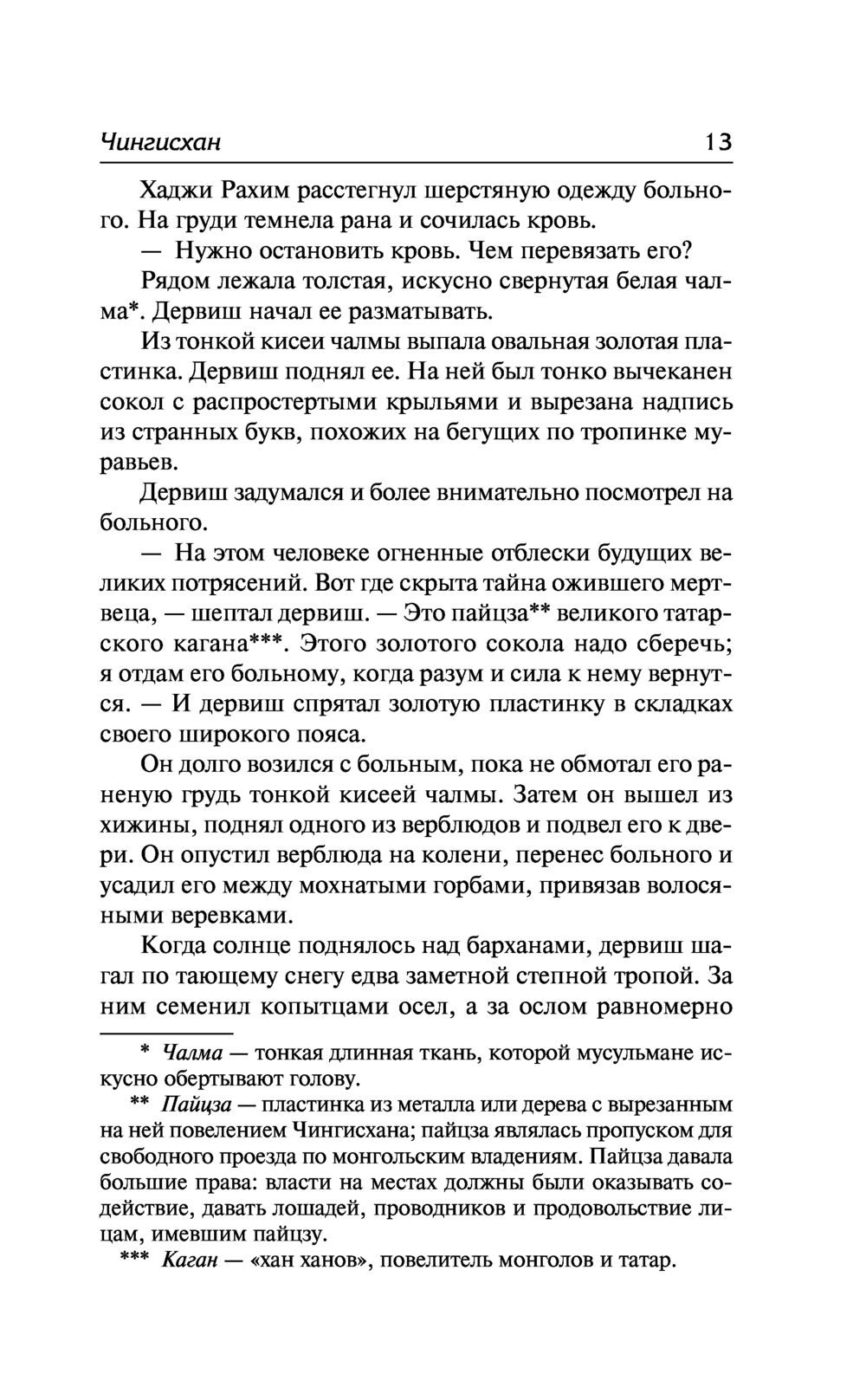 Чингисхан 13

Хаджи Рахим расстегнул шерстяную одежду больного. На груди темнела рана и сочилась кровь.

— Нужно остановить кровь. Чем перевязать его?

Рядом лежала толстая, искусно свернутая белая чалма*. Дервиш начал ее разматывать.

Из тонкой кисеи чалмы выпала овальная золотая пластинка. Дервиш поднял ее. На ней был тонко вычеканен сокол с распростертыми крыльями и вырезана надпись из странных букв, похожих на бегущих по тропинке муравьев.

Дервиш задумался и более внимательно посмотрел на больного.

— На этом человеке огненные отблески будущих великих потрясений. Вот где скрыта тайна ожившего мертвеца, — шептал дервиш. — Это пайцза** великого татарского кагана***. Этого золотого сокола надо сберечь; я отдам его больному, когда разум и сила к нему вернутся. — И дервиш спрятал золотую пластинку в складках своего широкого пояса.

Он долго возился с больным, пока не обмотал его раненую грудь тонкой кисеей чалмы. Затем он вышел из хижины, поднял одного из верблюдов и подвел его к двери. Он опустил верблюда на колени, перенес больного и усадил его между мохнатыми горбами, привязав волосяными веревками.

Когда солнце поднялось над барханами, дервиш шагал по тающему снегу едва заметной степной тропой. За ним семенил копытцами осел, а за ослом равномерно

* Чалма — тонкая длинная ткань, которой мусульмане искусно обертывают голову.

** Пайцза — пластинка из металла или дерева с вырезанным на ней повелением Чингисхана; пайцза являлась пропуском для свободного проезда по монгольским владениям. Пайцза давала большие права: власти на местах должны были оказывать содействие, давать лошадей, проводников и продовольствие лицам, имевшим пайцзу.

*** Каган — «хан ханов», повелитель монголов и татар.